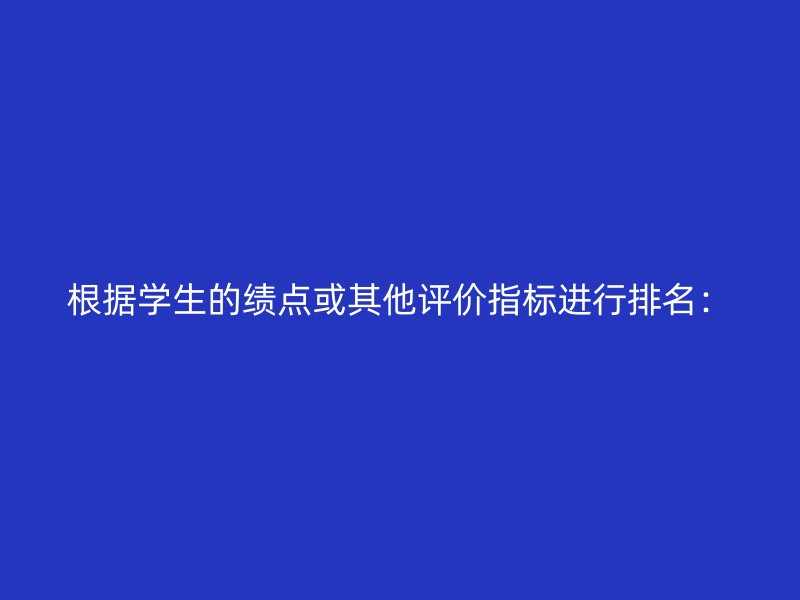 根据学生的绩点或其他评价指标进行排名：